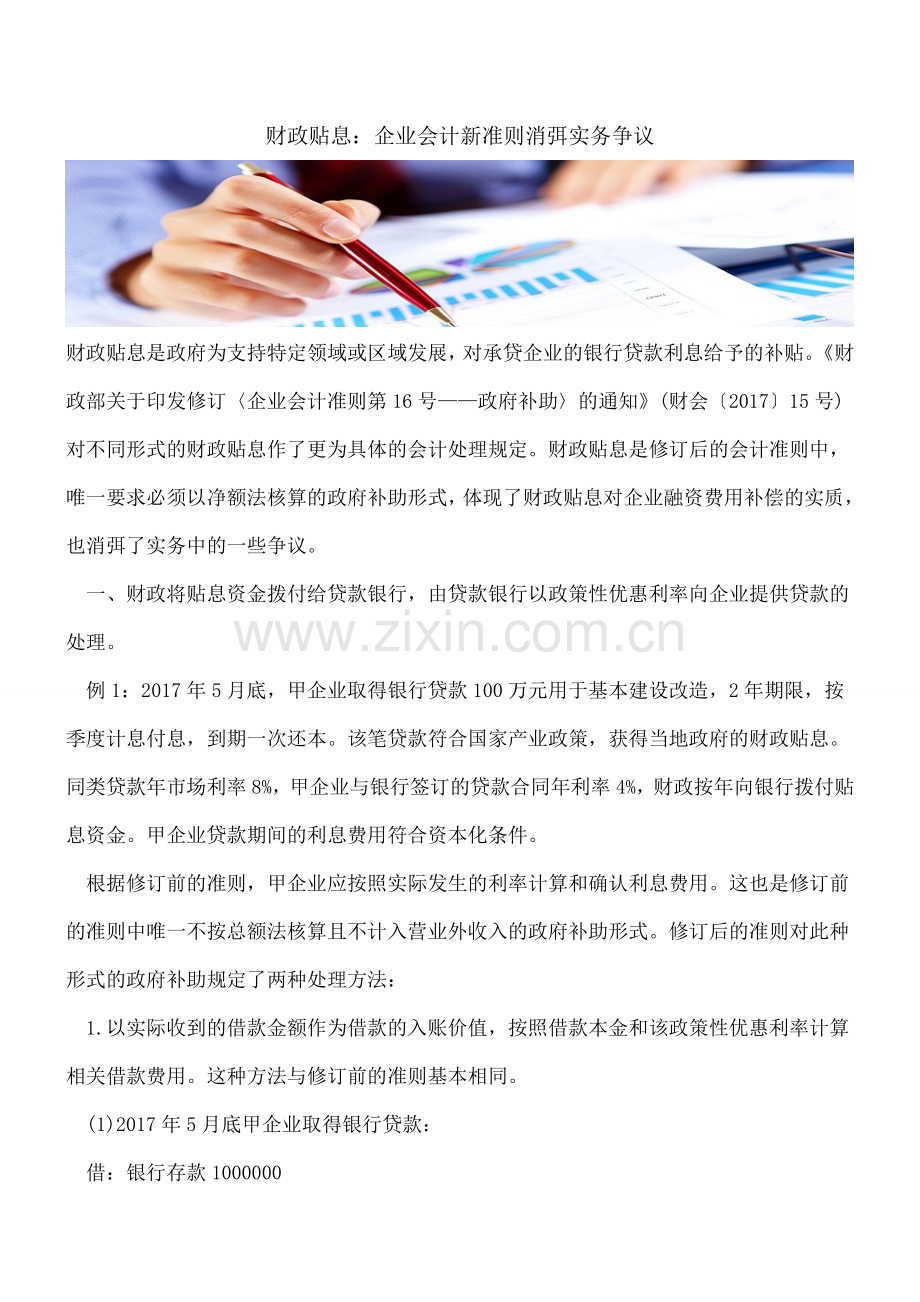 财政贴息：企业会计新准则消弭实务争议

财政贴息是政府为支持特定领域或区域发展，对承贷企业的银行贷款利息给予的补贴。《财政部关于印发修订〈企业会计准则第16号——政府补助〉的通知》(财会〔2017〕15号)对不同形式的财政贴息作了更为具体的会计处理规定。财政贴息是修订后的会计准则中，唯一要求必须以净额法核算的政府补助形式，体现了财政贴息对企业融资费用补偿的实质，也消弭了实务中的一些争议。

一、财政将贴息资金拨付给贷款银行，由贷款银行以政策性优惠利率向企业提供贷款的处理。

例1：2017年5月底，甲企业取得银行贷款100万元用于基本建设改造，2年期限，按季度计息付息，到期一次还本。该笔贷款符合国家产业政策，获得当地政府的财政贴息。同类贷款年市场利率8%，甲企业与银行签订的贷款合同年利率4%，财政按年向银行拨付贴息资金。甲企业贷款期间的利息费用符合资本化条件。

根据修订前的准则，甲企业应按照实际发生的利率计算和确认利息费用。这也是修订前的准则中唯一不按总额法核算且不计入营业外收入的政府补助形式。修订后的准则对此种形式的政府补助规定了两种处理方法：

1.以实际收到的借款金额作为借款的入账价值，按照借款本金和该政策性优惠利率计算相关借款费用。这种方法与修订前的准则基本相同。

(1)2017年5月底甲企业取得银行贷款：

借：银行存款1000000

www.zixin.com.cn